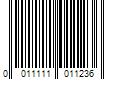 0 011111 011236